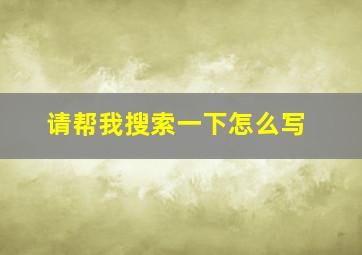 请帮我搜索一下怎么写